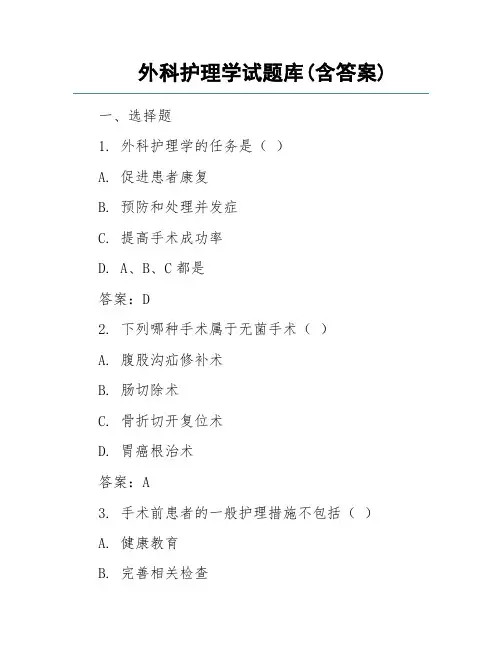 外科护理学试题库(含答案)

一、选择题

1. 外科护理学的任务是（ ）

A. 促进患者康复

B. 预防和处理并发症

C. 提高手术成功率

D. A、B、C 都是

答案：D

2. 下列哪种手术属于无菌手术（ ）

A. 腹股沟疝修补术

B. 肠切除术

C. 骨折切开复位术

D. 胃癌根治术

答案：A

3. 手术前患者的一般护理措施不包括（ ）

A. 健康教育

B. 完善相关检查